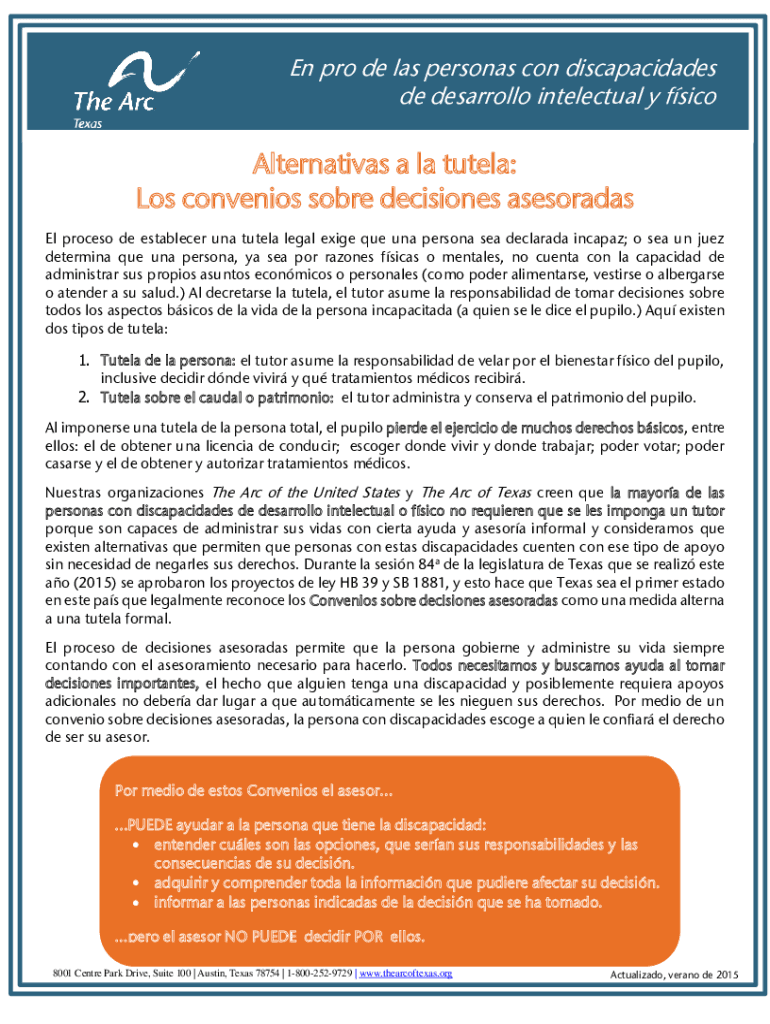 The Arc
Texas

En pro de las personas con discapacidades de desarrollo intelectual y físico

Alternativas a la tutela:
Los convenios sobre decisiones asesoradas

El proceso de establecer una tutela legal exige que una persona sea declarada incapaz; o sea un juez determina que una persona, ya sea por razones físicas o mentales, no cuenta con la capacidad de administrar sus propios asuntos económicos o personales (como poder alimentarse, vestirse o albergarse o atender a su salud.) Al decretarse la tutela, el tutor asume la responsabilidad de tomar decisiones sobre todos los aspectos básicos de la vida de la persona incapacitada (a quien se le dice el pupilo.) Aquí existen dos tipos de tutela:

1. Tutela de la persona: el tutor asume la responsabilidad de velar por el bienestar físico del pupilo, inclusive decidir dónde vivirá y qué tratamientos médicos recibirá.
2. Tutela sobre el caudal o patrimonio: el tutor administra y conserva el patrimonio del pupilo.

Al imponerse una tutela de la persona total, el pupilo pierde el ejercicio de muchos derechos básicos, entre ellos: el de obtener una licencia de conducir; escoger donde vivir y donde trabajar; poder votar; poder casarse y el de obtener y autorizar tratamientos médicos.

Nuestras organizaciones The Arc of the United States y The Arc of Texas creen que la mayoría de las personas con discapacidades de desarrollo intelectual o físico no requieren que se les imponga un tutor porque son capaces de administrar sus vidas con cierta ayuda y asesoría informal y consideramos que existen alternativas que permiten que personas con estas discapacidades cuenten con ese tipo de apoyo sin necesidad de negarles sus derechos. Durante la sesión 84ª de la legislatura de Texas que se realizó este año (2015) se aprobaron los proyectos de ley HB 39 y SB 1881, y esto hace que Texas sea el primer estado en este país que legalmente reconoce los Convenios sobre decisiones asesoradas como una medida alterna a una tutela formal.

El proceso de decisiones asesoradas permite que la persona gobierne y administre su vida siempre contando con el asesoramiento necesario para hacerlo. Todos necesitamos y buscamos ayuda al tomar decisiones importantes, el hecho que alguien tenga una discapacidad y posiblemente requiera apoyos adicionales no debería dar lugar a que automáticamente se les nieguen sus derechos. Por medio de un convenio sobre decisiones asesoradas, la persona con discapacidades escoge a quien le confiará el derecho de ser su asesor.

Por medio de estos Convenios el asesor…

…PUEDE ayudar a la persona que tiene la discapacidad:
• entender cuáles son las opciones, que serían sus responsabilidades y las consecuencias de su decisión.
• adquirir y comprender toda la información que pudiere afectar su decisión.
• informar a las personas indicadas de la decisión que se ha tomado.

…pero el asesor NO PUEDE decidir POR ellos.

8001 Centre Park Drive, Suite 100 | Austin, Texas 78754 | 1-800-252-9729 | www.thearcoftexas.org

Actualizado, verano de 2015